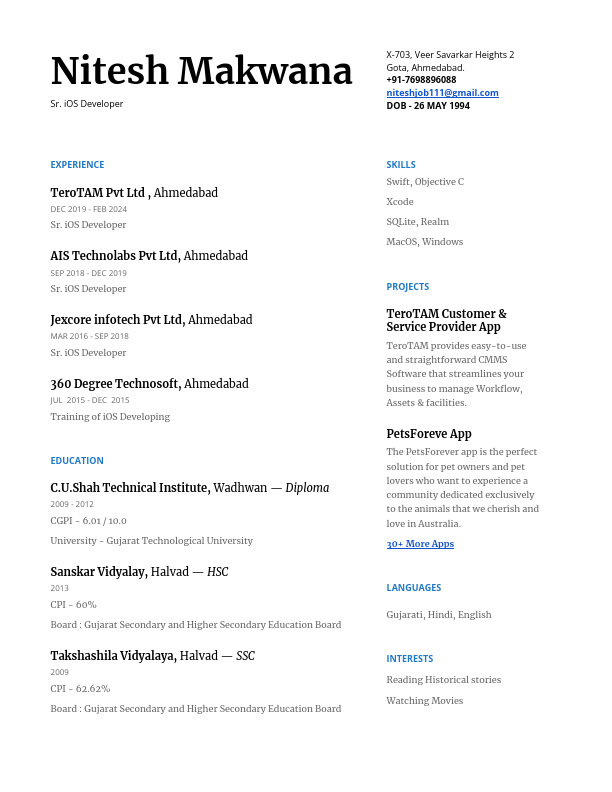 Nitesh Makwana
Sr. iOS Developer

X-703, Veer Savarkar Heights 2
Gota, Ahmedabad.
+91-7698896088
niteshjob111@gmail.com
DOB - 26 MAY 1994

EXPERIENCE

TeroTAM Pvt Ltd , Ahmedabad
DEC 2019 - FEB 2024
Sr. iOS Developer

AIS Technolabs Pvt Ltd, Ahmedabad
SEP 2018 - DEC 2019
Sr. iOS Developer

Jexcore infotech Pvt Ltd, Ahmedabad
MAR 2016 - SEP 2018
Sr. iOS Developer

360 Degree Technosoft, Ahmedabad
JUL 2015 - DEC 2015
Training of iOS Developing

EDUCATION

C.U.Shah Technical Institute, Wadhwan — Diploma
2009 - 2012
CGPI - 6.01 / 10.0
University - Gujarat Technological University

Sanskar Vidyalay, Halvad — HSC
2013
CPI - 60%
Board : Gujarat Secondary and Higher Secondary Education Board

Takshashila Vidyalaya, Halvad — SSC
2009
CPI - 62.62%
Board : Gujarat Secondary and Higher Secondary Education Board

SKILLS

Swift, Objective C

Xcode

SQLite, Realm

MacOS, Windows

PROJECTS

TeroTAM Customer & Service Provider App
TeroTAM provides easy-to-use and straightforward CMMS Software that streamlines your business to manage Workflow, Assets & facilities.

PetsForeve App
The PetsForever app is the perfect solution for pet owners and pet lovers who want to experience a community dedicated exclusively to the animals that we cherish and love in Australia.

30+ More Apps

LANGUAGES

Gujarati, Hindi, English

INTERESTS

Reading Historical stories

Watching Movies